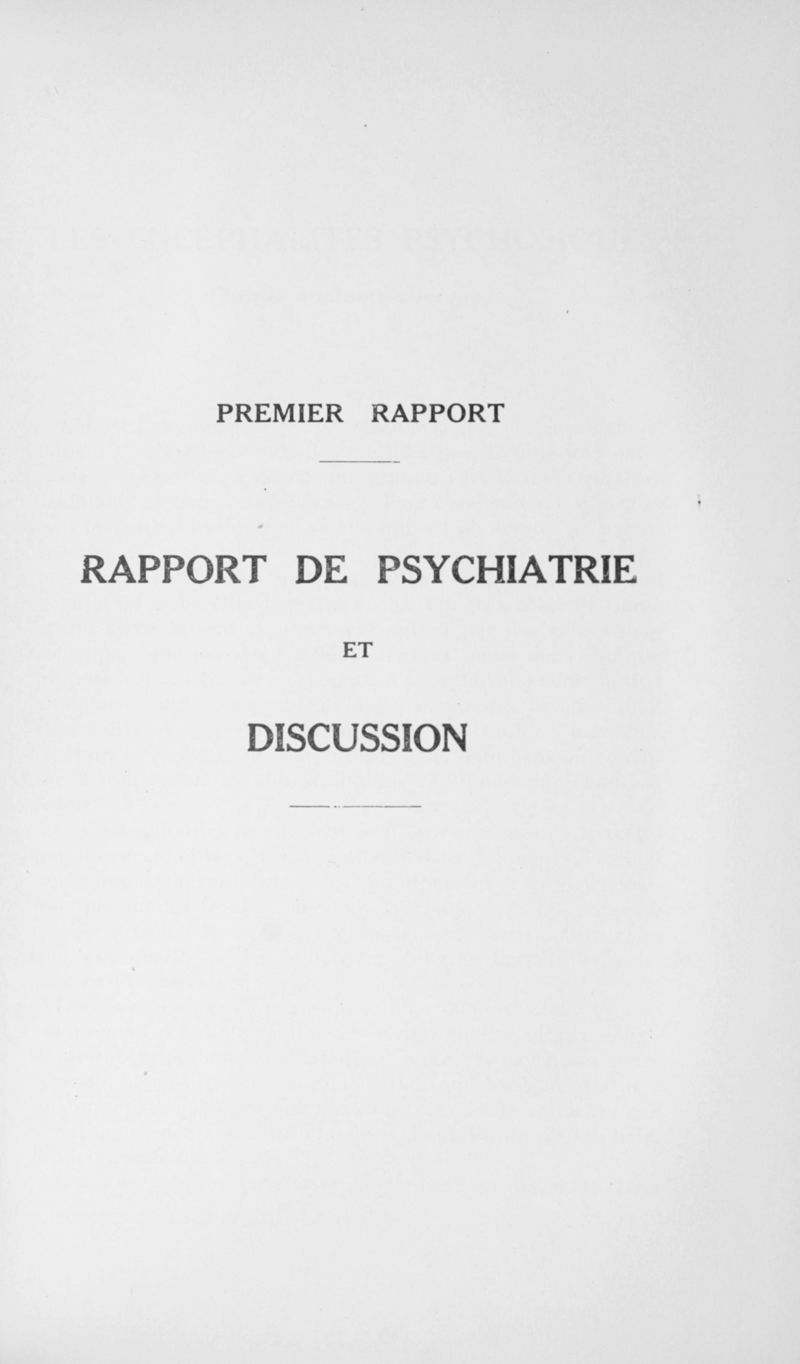 PREMIER RAPPORT

RAPPORT DE PSYCHIATRIE

ET

DISCUSSION